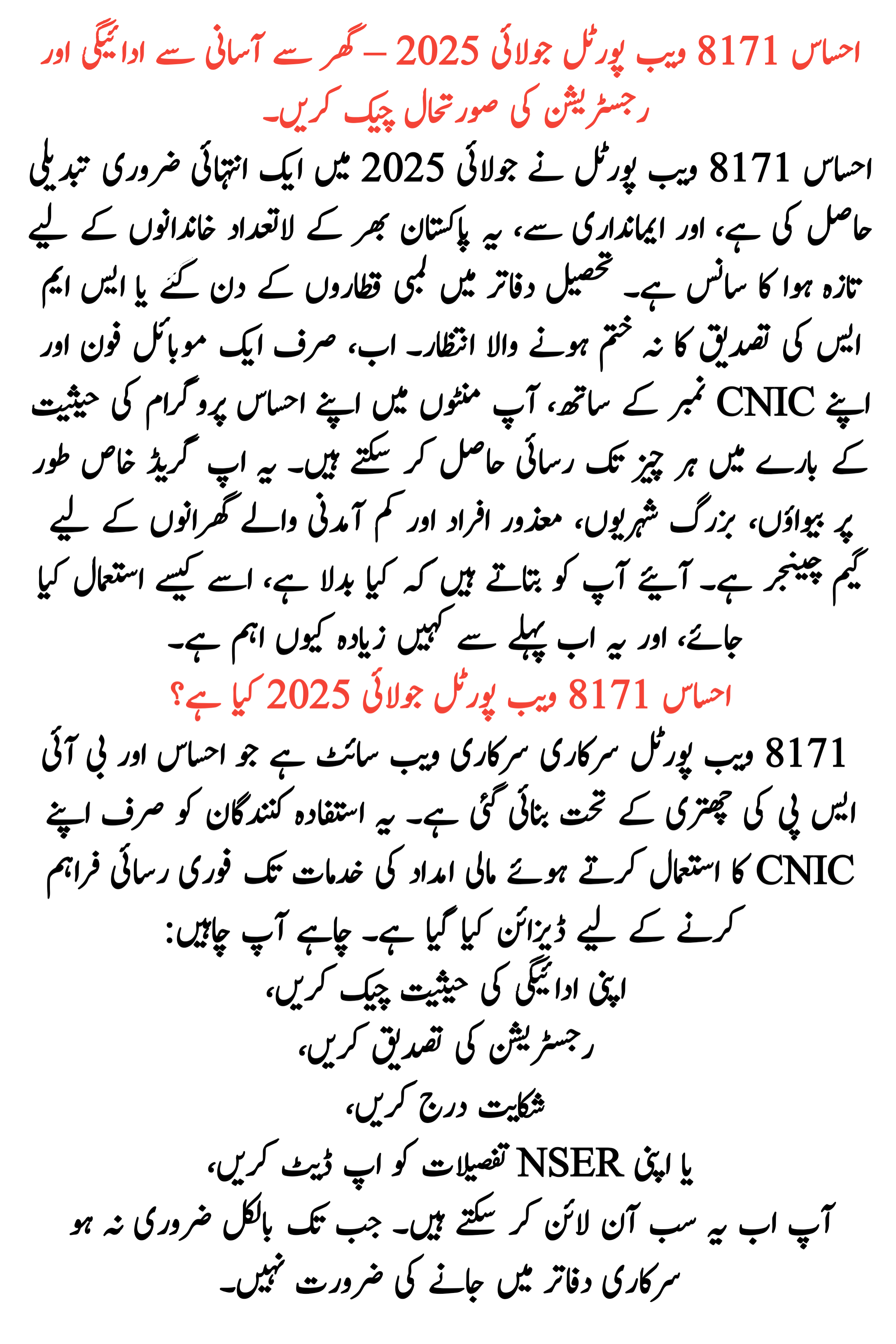 احساس 8171 ویب پورٹل جولائی 2025 – گھر سے آسانی سے ادائیگی اور رجسٹریشن کی صورتحال چیک کریں۔

احساس 8171 ویب پورٹل نے جولائی 2025 میں ایک انتہائی ضروری تبدیلی حاصل کی ہے، اور ایمانداری سے، یہ پاکستان بھر کے لاتعداد خاندانوں کے لیے تازہ ہوا کا سانس ہے۔ تحصیل دفاتر میں لمبی قطاروں کے دن گئے یا ایس ایم ایس کی تصدیق کا نہ ختم ہونے والا انتظار۔ اب، صرف ایک موبائل فون اور اپنے CNIC نمبر کے ساتھ، آپ منٹوں میں اپنے احساس پروگرام کی حیثیت کے بارے میں ہر چیز تک رسائی حاصل کر سکتے ہیں۔ یہ اپ گریڈ خاص طور پر بیواؤں، بزرگ شہریوں، معذور افراد اور کم آمدنی والے گھرانوں کے لیے گیم چینجر ہے۔ آیئے آپ کو بتاتے ہیں کہ کیا بدلا ہے، اسے کیسے استعمال کیا جائے، اور یہ اب پہلے سے کہیں زیادہ کیوں اہم ہے۔

احساس 8171 ویب پورٹل جولائی 2025 کیا ہے؟

8171 ویب پورٹل سرکاری سرکاری ویب سائٹ ہے جو احساس اور بی آئی ایس پی کی چھتری کے تحت بنائی گئی ہے۔ یہ استفادہ کنندگان کو صرف اپنے CNIC کا استعمال کرتے ہوئے مالی امداد کی خدمات تک فوری رسائی فراہم کرنے کے لیے ڈیزائن کیا گیا ہے۔ چاہے آپ چاہیں:

اپنی ادائیگی کی حیثیت چیک کریں،

رجسٹریشن کی تصدیق کریں،

شکایت درج کریں،

یا اپنی NSER تفصیلات کو اپ ڈیٹ کریں،

آپ اب یہ سب آن لائن کر سکتے ہیں۔ جب تک بالکل ضروری نہ ہو سرکاری دفاتر میں جانے کی ضرورت نہیں۔